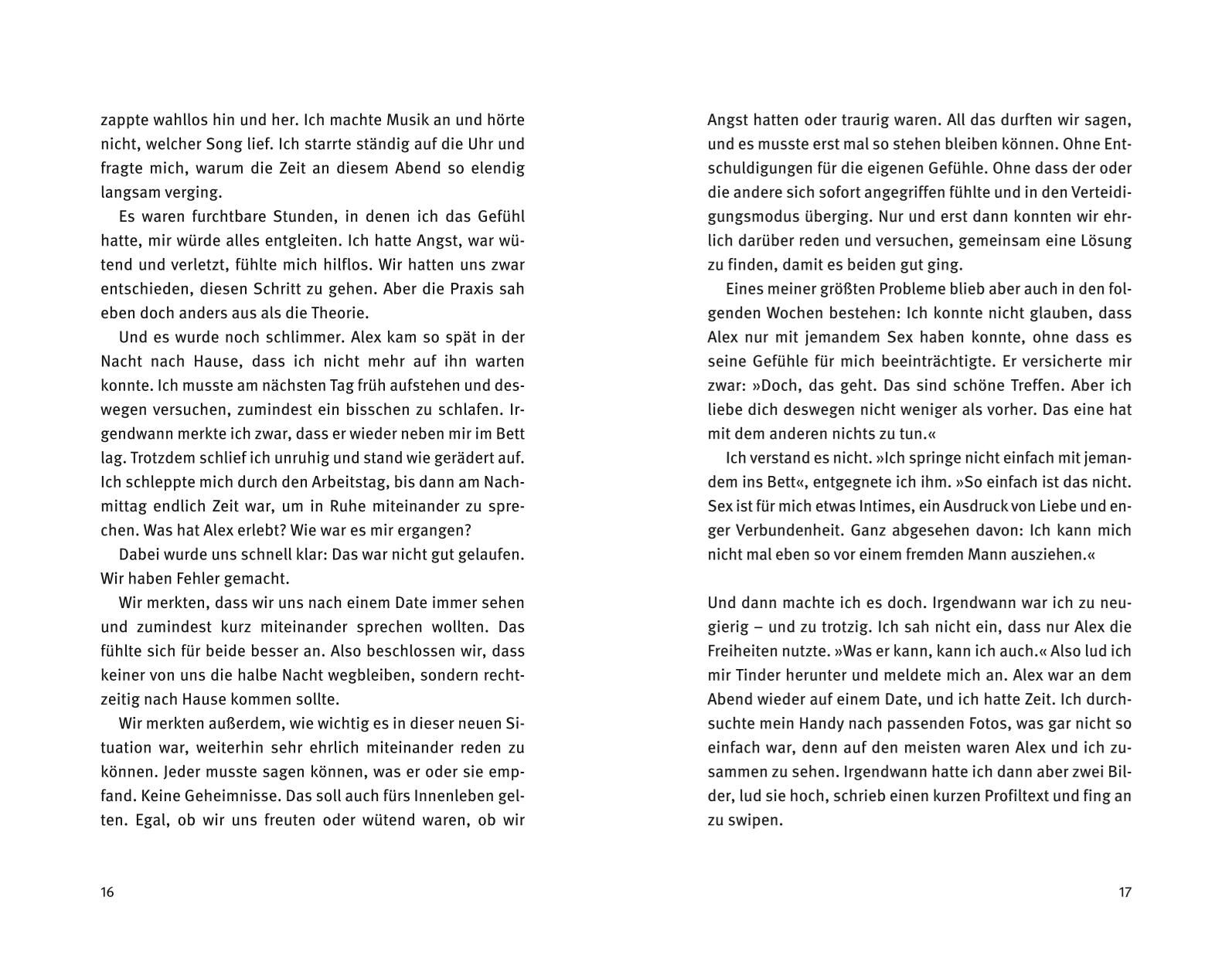 zappte wahllos hin und her. Ich machte Musik an und hörte nicht, welcher Song lief. Ich starrte ständig auf die Uhr und fragte mich, warum die Zeit an diesem Abend so elendig langsam verging.

Es waren furchtbare Stunden, in denen ich das Gefühl hatte, mir würde alles entgleiten. Ich hatte Angst, war wütend und verletzt, fühlte mich hilflos. Wir hatten uns zwar entschieden, diesen Schritt zu gehen. Aber die Praxis sah eben doch anders aus als die Theorie.

Und es wurde noch schlimmer. Alex kam so spät in der Nacht nach Hause, dass ich nicht mehr auf ihn warten konnte. Ich musste am nächsten Tag früh aufstehen und deswegen versuchen, zumindest ein bisschen zu schlafen. Irgendwann merkte ich zwar, dass er wieder neben mir im Bett lag. Trotzdem schlief ich unruhig und stand wie gerädert auf. Ich schleppte mich durch den Arbeitstag, bis dann am Nachmittag endlich Zeit war, um in Ruhe miteinander zu sprechen. Was hat Alex erlebt? Wie war es mir ergangen?

Dabei wurde uns schnell klar: Das war nicht gut gelaufen. Wir haben Fehler gemacht.

Wir merkten, dass wir uns nach einem Date immer sehen und zumindest kurz miteinander sprechen wollten. Das fühlte sich für beide besser an. Also beschlossen wir, dass keiner von uns die halbe Nacht wegbleiben, sondern rechtzeitig nach Hause kommen sollte.

Wir merkten außerdem, wie wichtig es in dieser neuen Situation war, weiterhin sehr ehrlich miteinander reden zu können. Jeder musste sagen können, was er oder sie empfand. Keine Geheimnisse. Das soll auch fürs Innenleben gelten. Egal, ob wir uns freuten oder wütend waren, ob wir

16

Angst hatten oder traurig waren. All das durften wir sagen, und es musste erst mal so stehen bleiben können. Ohne Entschuldigungen für die eigenen Gefühle. Ohne dass der oder die andere sich sofort angegriffen fühlte und in den Verteidigungsmodus überging. Nur und erst dann konnten wir ehrlich darüber reden und versuchen, gemeinsam eine Lösung zu finden, damit es beiden gut ging.

Eines meiner größten Probleme blieb aber auch in den folgenden Wochen bestehen: Ich konnte nicht glauben, dass Alex nur mit jemandem Sex haben konnte, ohne dass es seine Gefühle für mich beeinträchtigte. Er versicherte mir zwar: »Doch, das geht. Das sind schöne Treffen. Aber ich liebe dich deswegen nicht weniger als vorher. Das eine hat mit dem anderen nichts zu tun.«

Ich verstand es nicht. »Ich springe nicht einfach mit jemandem ins Bett«, entgegnete ich ihm. »So einfach ist das nicht. Sex ist für mich etwas Intimes, ein Ausdruck von Liebe und enger Verbundenheit. Ganz abgesehen davon: Ich kann mich nicht mal eben so vor einem fremden Mann ausziehen.«

Und dann machte ich es doch. Irgendwann war ich zu neugierig – und zu trotzig. Ich sah nicht ein, dass nur Alex die Freiheiten nutzte. »Was er kann, kann ich auch.« Also lud ich mir Tinder herunter und meldete mich an. Alex war an dem Abend wieder auf einem Date, und ich hatte Zeit. Ich durchsuchte mein Handy nach passenden Fotos, was gar nicht so einfach war, denn auf den meisten waren Alex und ich zusammen zu sehen. Irgendwann hatte ich dann aber zwei Bilder, lud sie hoch, schrieb einen kurzen Profiltext und fing an zu swipen.

17